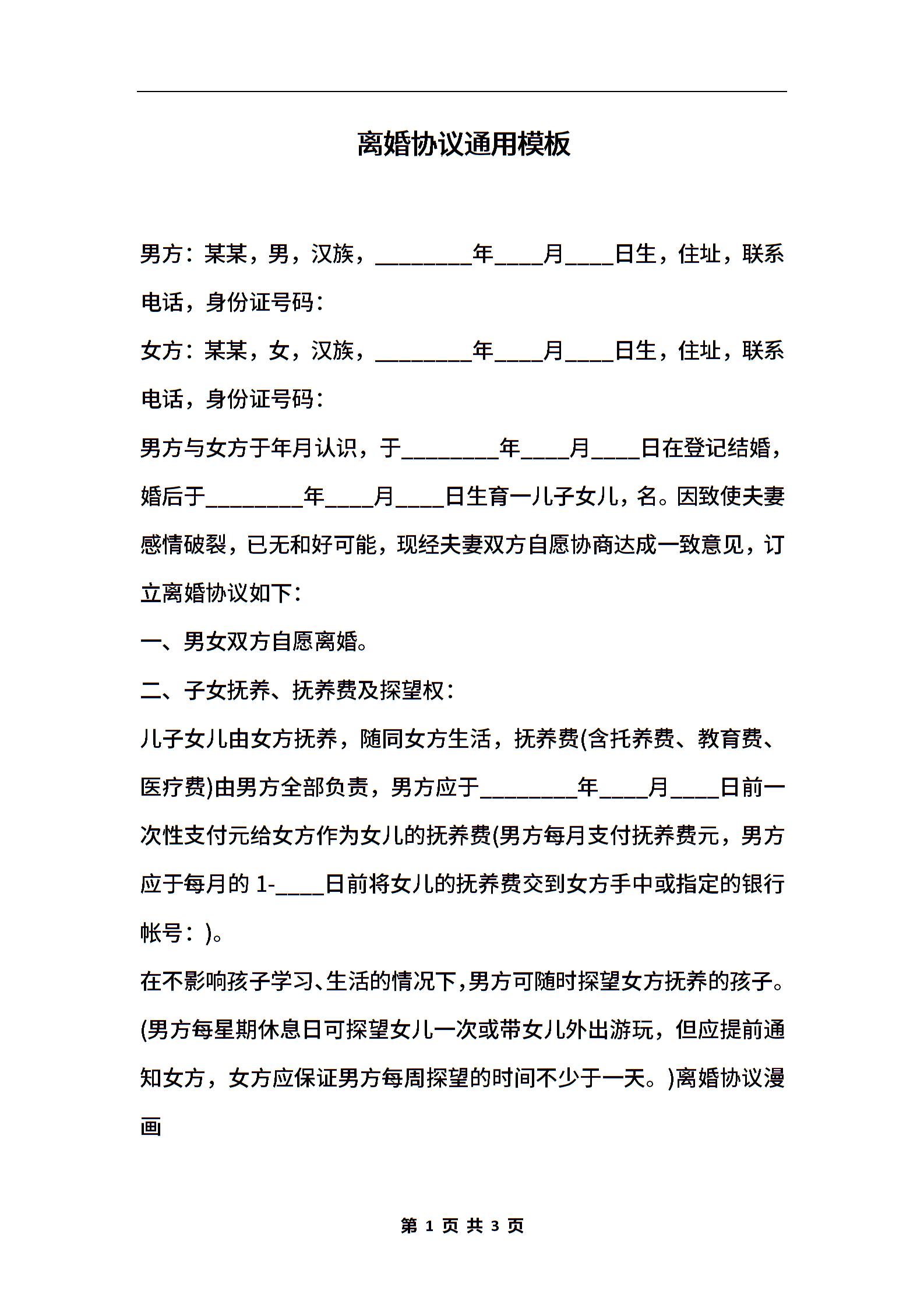 离婚协议通用模板

男方：某某，男，汉族，________年____月____日生，住址，联系电话，身份证号码：

女方：某某，女，汉族，________年____月____日生，住址，联系电话，身份证号码：

男方与女方于年月认识，于________年____月____日在登记结婚，婚后于________年____月____日生育一儿子女儿，名。因致使夫妻感情破裂，已无和好可能，现经夫妻双方自愿协商达成一致意见，订立离婚协议如下：

一、男女双方自愿离婚。

二、子女抚养、抚养费及探望权：

儿子女儿由女方抚养，随同女方生活，抚养费(含托养费、教育费、医疗费)由男方全部负责，男方应于________年____月____日前一次性支付元给女方作为女儿的抚养费(男方每月支付抚养费元，男方应于每月的 1-____日前将女儿的抚养费交到女方手中或指定的银行帐号：)。

在不影响孩子学习、生活的情况下，男方可随时探望女方抚养的孩子。(男方每星期休息日可探望女儿一次或带女儿外出游玩，但应提前通知女方，女方应保证男方每周探望的时间不少于一天。)离婚协议漫画

第 1 页 共 3 页